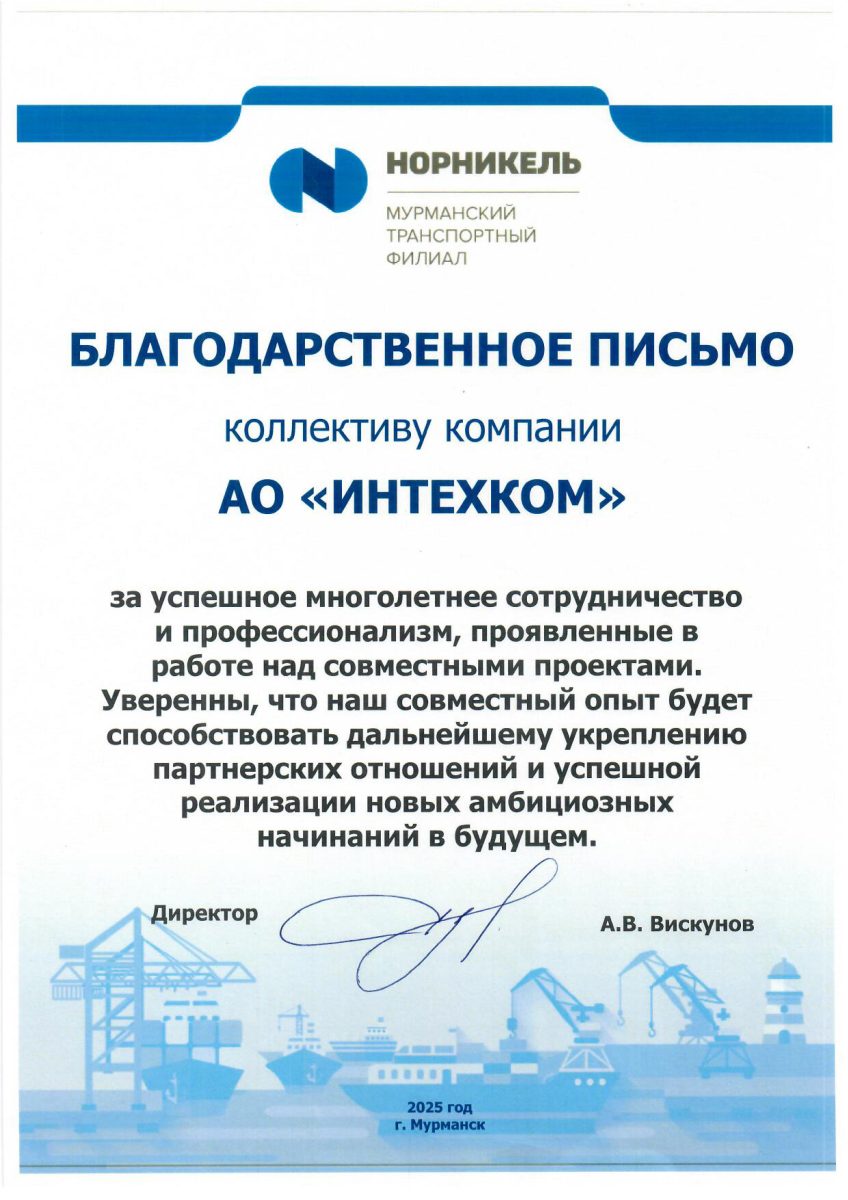 НОРНИКЕЛЬ

МУРМАНСКИЙ ТРАНСПОРТНЫЙ ФИЛИАЛ

БЛАГОДАРСТВЕННОЕ ПИСЬМО

коллективу компании

АО «ИНТЕХКОМ»

за успешное многолетнее сотрудничество и профессионализм, проявленные в работе над совместными проектами. Уверенны, что наш совместный опыт будет способствовать дальнейшему укреплению партнерских отношений и успешной реализации новых амбициозных начинаний в будущем.

Директор

А.В. Вискунов

2025 год
г. Мурманск